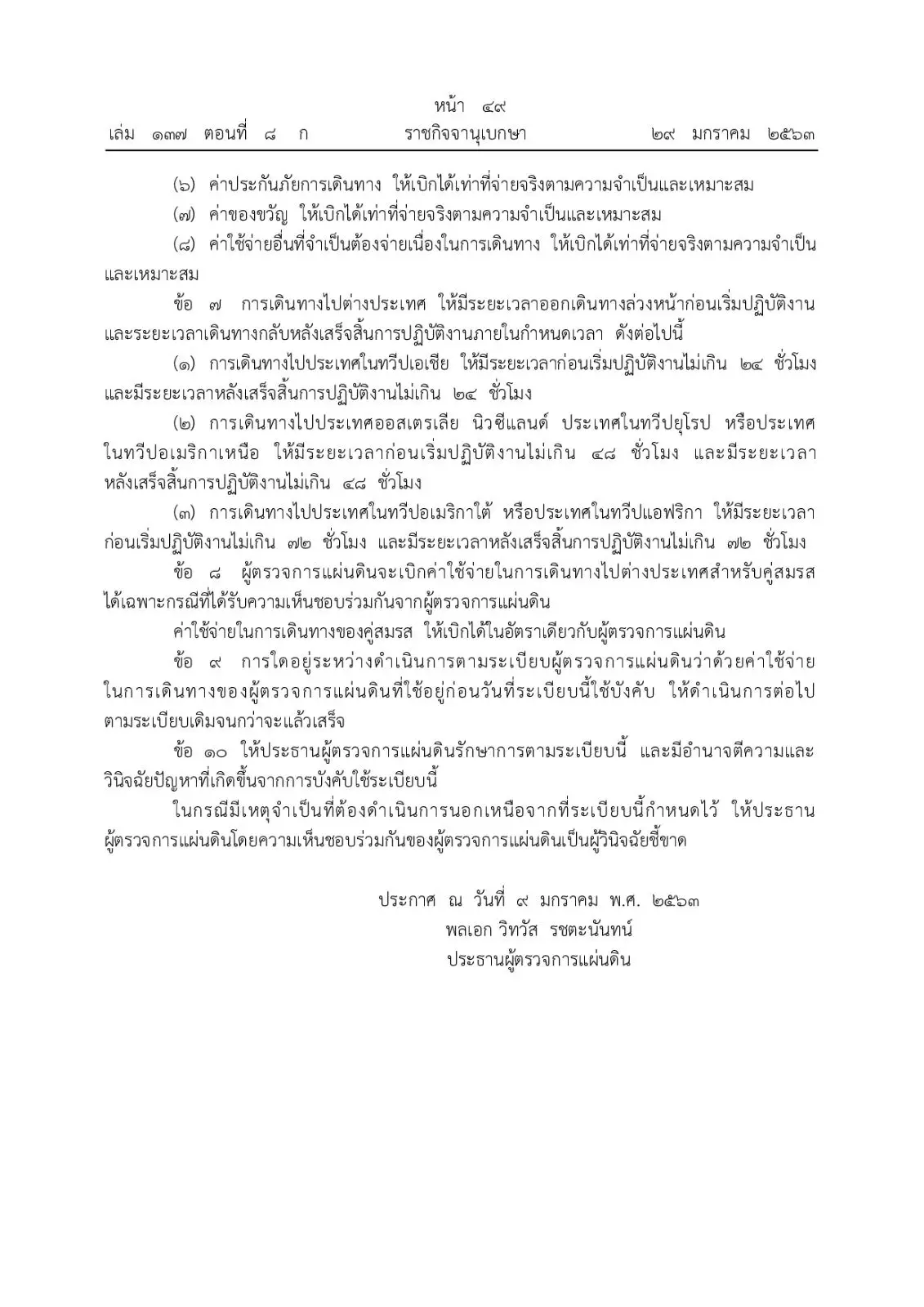 หน้า ๔๙
เล่ม ๑๓๗ ตอนที่ ๘ ก ราชกิจจานุเบกษา ๒๙ มกราคม ๒๕๖๓

(๖) ค่าประกันภัยการเดินทาง ให้เบิกได้เท่าที่จ่ายจริงตามความจำเป็นและเหมาะสม

(๗) ค่าของขวัญ ให้เบิกได้เท่าที่จ่ายจริงตามความจำเป็นและเหมาะสม

(๘) ค่าใช้จ่ายอื่นที่จำเป็นต้องจ่ายเนื่องในการเดินทาง ให้เบิกได้เท่าที่จ่ายจริงตามความจำเป็นและเหมาะสม

ข้อ ๗ การเดินทางไปต่างประเทศ ให้มีระยะเวลาออกเดินทางล่วงหน้าก่อนเริ่มปฏิบัติงานและระยะเวลาเดินทางกลับหลังเสร็จสิ้นการปฏิบัติงานภายในกำหนดเวลา ดังต่อไปนี้

(๑) การเดินทางไปประเทศในทวีปเอเชีย ให้มีระยะเวลาก่อนเริ่มปฏิบัติงานไม่เกิน ๒๔ ชั่วโมง และมีระยะเวลาหลังเสร็จสิ้นการปฏิบัติงานไม่เกิน ๒๔ ชั่วโมง

(๒) การเดินทางไปประเทศออสเตรเลีย นิวซีแลนด์ ประเทศในทวีปยุโรป หรือประเทศในทวีปอเมริกาเหนือ ให้มีระยะเวลาก่อนเริ่มปฏิบัติงานไม่เกิน ๔๘ ชั่วโมง และมีระยะเวลาหลังเสร็จสิ้นการปฏิบัติงานไม่เกิน ๔๘ ชั่วโมง

(๓) การเดินทางไปประเทศในทวีปอเมริกาใต้ หรือประเทศในทวีปแอฟริกา ให้มีระยะเวลาก่อนเริ่มปฏิบัติงานไม่เกิน ๗๒ ชั่วโมง และมีระยะเวลาหลังเสร็จสิ้นการปฏิบัติงานไม่เกิน ๗๒ ชั่วโมง

ข้อ ๘ ผู้ตรวจการแผ่นดินจะเบิกค่าใช้จ่ายในการเดินทางไปต่างประเทศสำหรับคู่สมรสได้เฉพาะกรณีที่ได้รับความเห็นชอบร่วมกันจากผู้ตรวจการแผ่นดิน

ค่าใช้จ่ายในการเดินทางของคู่สมรส ให้เบิกได้ในอัตราเดียวกับผู้ตรวจการแผ่นดิน

ข้อ ๙ การใดอยู่ระหว่างดำเนินการตามระเบียบผู้ตรวจการแผ่นดินว่าด้วยค่าใช้จ่ายในการเดินทางของผู้ตรวจการแผ่นดินที่ใช้อยู่ก่อนวันที่ระเบียบนี้ใช้บังคับ ให้ดำเนินการต่อไปตามระเบียบเดิมจนกว่าจะแล้วเสร็จ

ข้อ ๑๐ ให้ประธานผู้ตรวจการแผ่นดินรักษาการตามระเบียบนี้ และมีอำนาจตีความและวินิจฉัยปัญหาที่เกิดขึ้นจากการบังคับใช้ระเบียบนี้

ในกรณีมีเหตุจำเป็นที่ต้องดำเนินการนอกเหนือจากที่ระเบียบนี้กำหนดไว้ ให้ประธานผู้ตรวจการแผ่นดินโดยความเห็นชอบร่วมกันของผู้ตรวจการแผ่นดินเป็นผู้วินิจฉัยชี้ขาด

ประกาศ ณ วันที่ ๙ มกราคม พ.ศ. ๒๕๖๓
พลเอก วิทวัส รชตะนันทน์
ประธานผู้ตรวจการแผ่นดิน